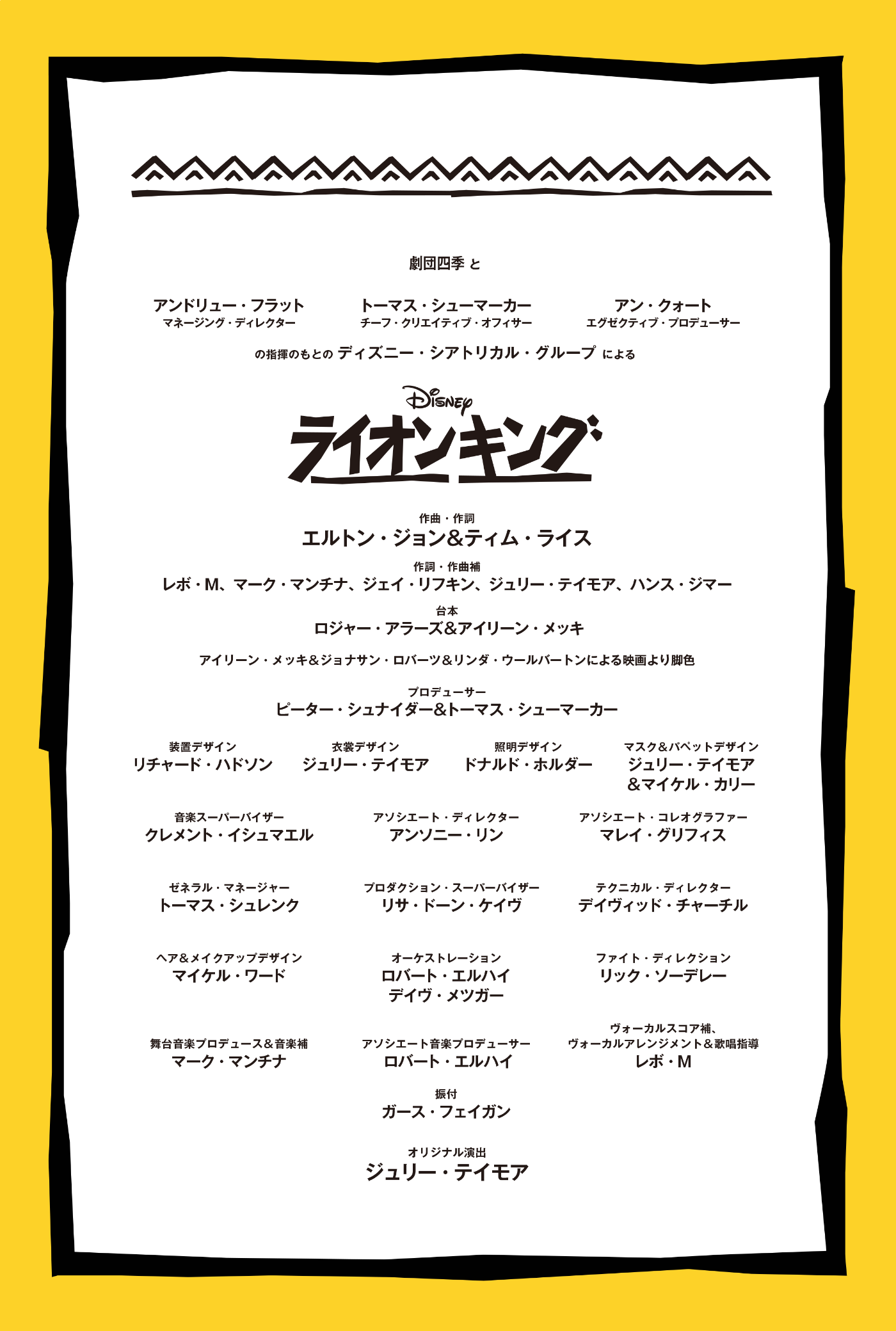 劇団四季 と

アンドリュー・フラット
マネージング・ディレクター

トーマス・シューマーカー
チーフ・クリエイティブ・オフィサー

アン・クォート
エグゼクティブ・プロデューサー

の指揮のもとの ディズニー・シアトリカル・グループ による

Disney
ライオンキング

作曲・作詞
エルトン・ジョン&ティム・ライス

作詞・作曲補
レボ・M、マーク・マンチナ、ジェイ・リフキン、ジュリー・テイモア、ハンス・ジマー

台本
ロジャー・アラーズ&アイリーン・メッキ

アイリーン・メッキ&ジョナサン・ロバーツ&リンダ・ウールバートンによる映画より脚色

プロデューサー
ピーター・シュナイダー&トーマス・シューマーカー

装置デザイン
リチャード・ハドソン

衣裳デザイン
ジュリー・テイモア

照明デザイン
ドナルド・ホルダー

マスク&パペットデザイン
ジュリー・テイモア
&マイケル・カリー

音楽スーパーバイザー
クレメント・イシュマエル

アソシエート・ディレクター
アンソニー・リン

アソシエート・コレオグラファー
マレイ・グリフィス

ゼネラル・マネージャー
トーマス・シュレンク

プロダクション・スーパーバイザー
リサ・ドーン・ケイヴ

テクニカル・ディレクター
デイヴィッド・チャーチル

ヘア&メイクアップデザイン
マイケル・ワード

オーケストレーション
ロバート・エルハイ
デイヴ・メツガー

ファイト・ディレクション
リック・ソーデレー

舞台音楽プロデュース&音楽補
マーク・マンチナ

アソシエート音楽プロデューサー
ロバート・エルハイ

ヴォーカルスコア補、
ヴォーカルアレンジメント&歌唱指導
レボ・M

振付
ガース・フェイガン

オリジナル演出
ジュリー・テイモア